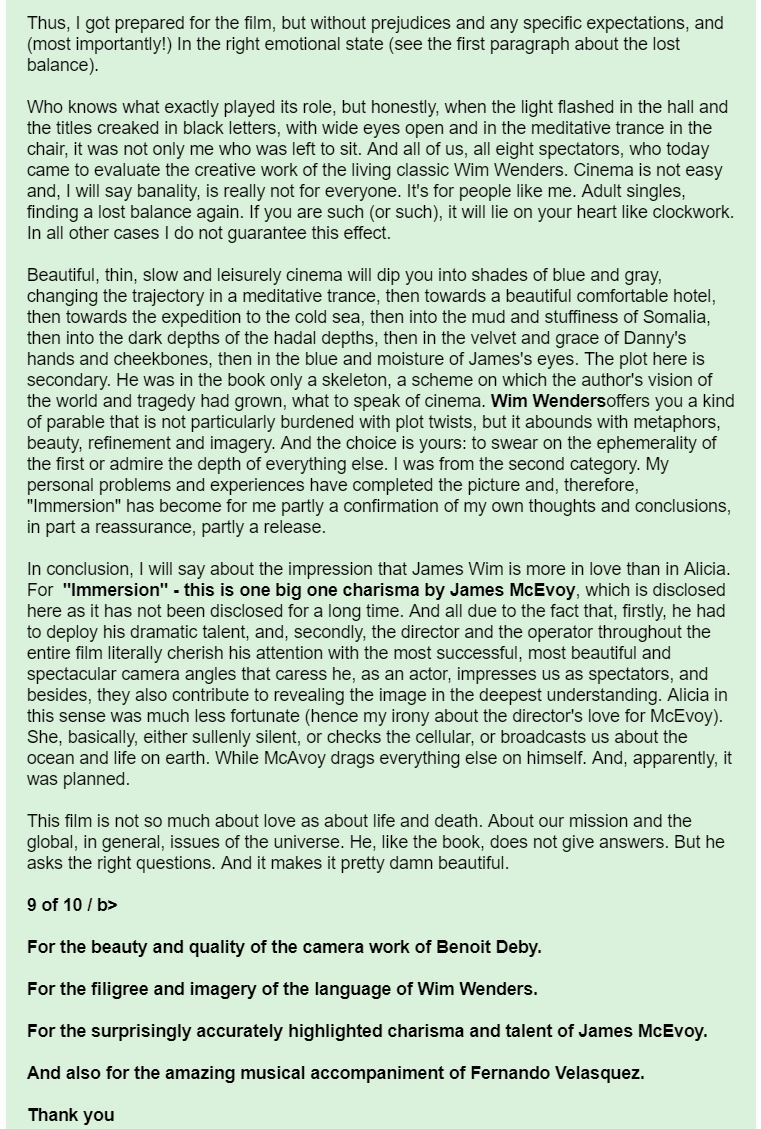 Thus, I got prepared for the film, but without prejudices and any specific expectations, and (most importantly!) In the right emotional state (see the first paragraph about the lost balance).

Who knows what exactly played its role, but honestly, when the light flashed in the hall and the titles creaked in black letters, with wide eyes open and in the meditative trance in the chair, it was not only me who was left to sit. And all of us, all eight spectators, who today came to evaluate the creative work of the living classic Wim Wenders. Cinema is not easy and, I will say banality, is really not for everyone. It's for people like me. Adult singles, finding a lost balance again. If you are such (or such), it will lie on your heart like clockwork. In all other cases I do not guarantee this effect.

Beautiful, thin, slow and leisurely cinema will dip you into shades of blue and gray, changing the trajectory in a meditative trance, then towards a beautiful comfortable hotel, then towards the expedition to the cold sea, then into the mud and stuffiness of Somalia, then into the dark depths of the hadal depths, then in the velvet and grace of Danny's hands and cheekbones, then in the blue and moisture of James's eyes. The plot here is secondary. He was in the book only a skeleton, a scheme on which the author's vision of the world and tragedy had grown, what to speak of cinema. Wim Wendersoffers you a kind of parable that is not particularly burdened with plot twists, but it abounds with metaphors, beauty, refinement and imagery. And the choice is yours: to swear on the ephemerality of the first or admire the depth of everything else. I was from the second category. My personal problems and experiences have completed the picture and, therefore, "Immersion" has become for me partly a confirmation of my own thoughts and conclusions, in part a reassurance, partly a release.

In conclusion, I will say about the impression that James Wim is more in love than in Alicia. For "Immersion" - this is one big one charisma by James McEvoy, which is disclosed here as it has not been disclosed for a long time. And all due to the fact that, firstly, he had to deploy his dramatic talent, and, secondly, the director and the operator throughout the entire film literally cherish his attention with the most successful, most beautiful and spectacular camera angles that caress he, as an actor, impresses us as spectators, and besides, they also contribute to revealing the image in the deepest understanding. Alicia in this sense was much less fortunate (hence my irony about the director's love for McEvoy). She, basically, either sullenly silent, or checks the cellular, or broadcasts us about the ocean and life on earth. While McAvoy drags everything else on himself. And, apparently, it was planned.

This film is not so much about love as about life and death. About our mission and the global, in general, issues of the universe. He, like the book, does not give answers. But he asks the right questions. And it makes it pretty damn beautiful.

9 of 10 / b>

For the beauty and quality of the camera work of Benoit Deby.

For the filigree and imagery of the language of Wim Wenders.

For the surprisingly accurately highlighted charisma and talent of James McEvoy.

And also for the amazing musical accompaniment of Fernando Velasquez.

Thank you